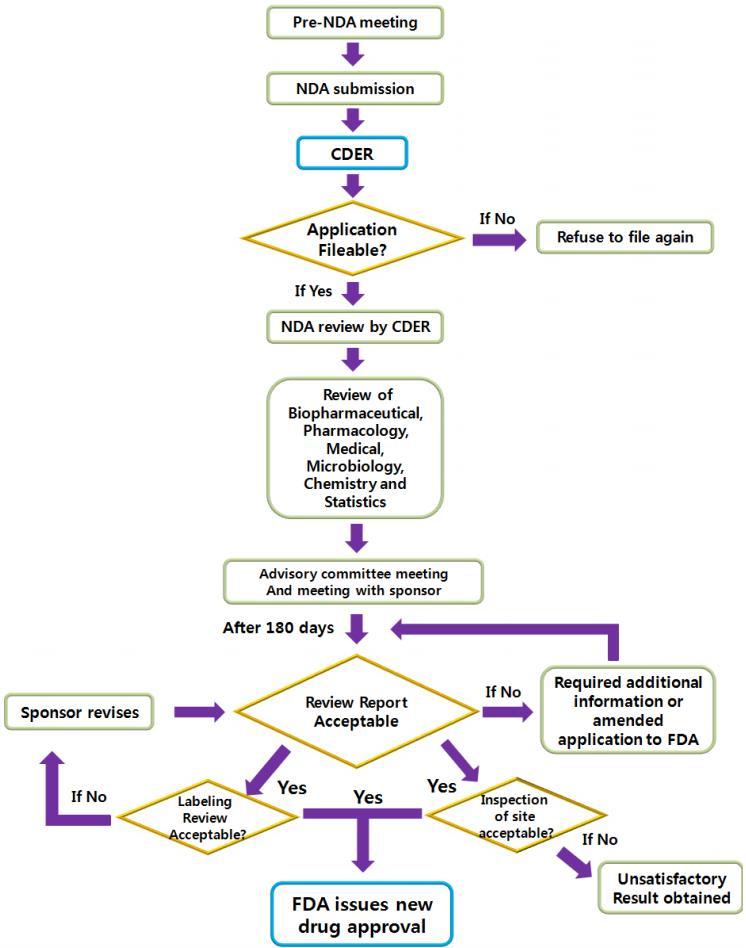 Pre-NDA meeting

NDA submission

CDER

Application Fileable?

If No

Refuse to file again

If Yes

NDA review by CDER

Review of Biopharmaceutical, Pharmacology, Medical, Microbiology, Chemistry and Statistics

Advisory committee meeting And meeting with sponsor

After 180 days

Sponsor revises

Review Report Acceptable

If No

Required additional information or amended application to FDA

If No

Labeling Review Acceptable?

Yes

Yes

Yes

Inspection of site acceptable?

If No

Unsatisfactory Result obtained

FDA issues new drug approval